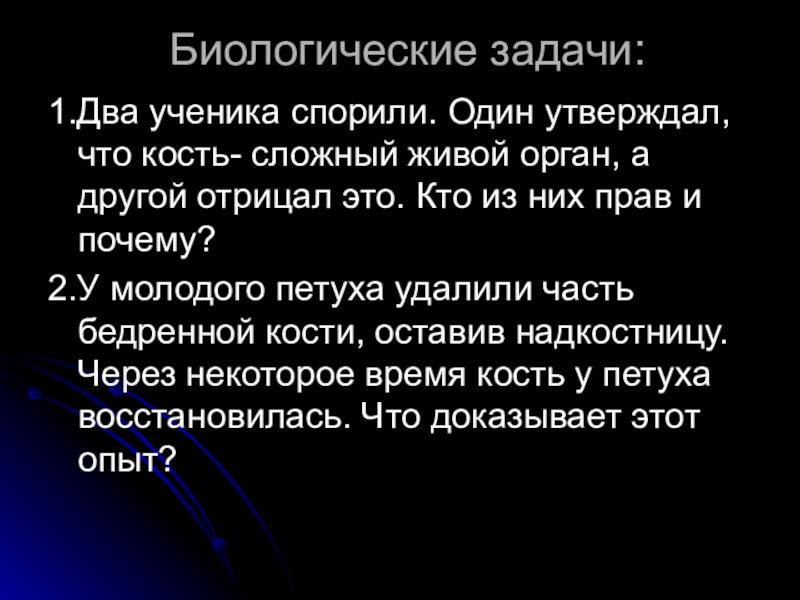 Биологические задачи:

1.Два ученика спорили. Один утверждал, что кость- сложный живой орган, а другой отрицал это. Кто из них прав и почему?

2.У молодого петуха удалили часть бедренной кости, оставив надкостницу. Через некоторое время кость у петуха восстановилась. Что доказывает этот опыт?